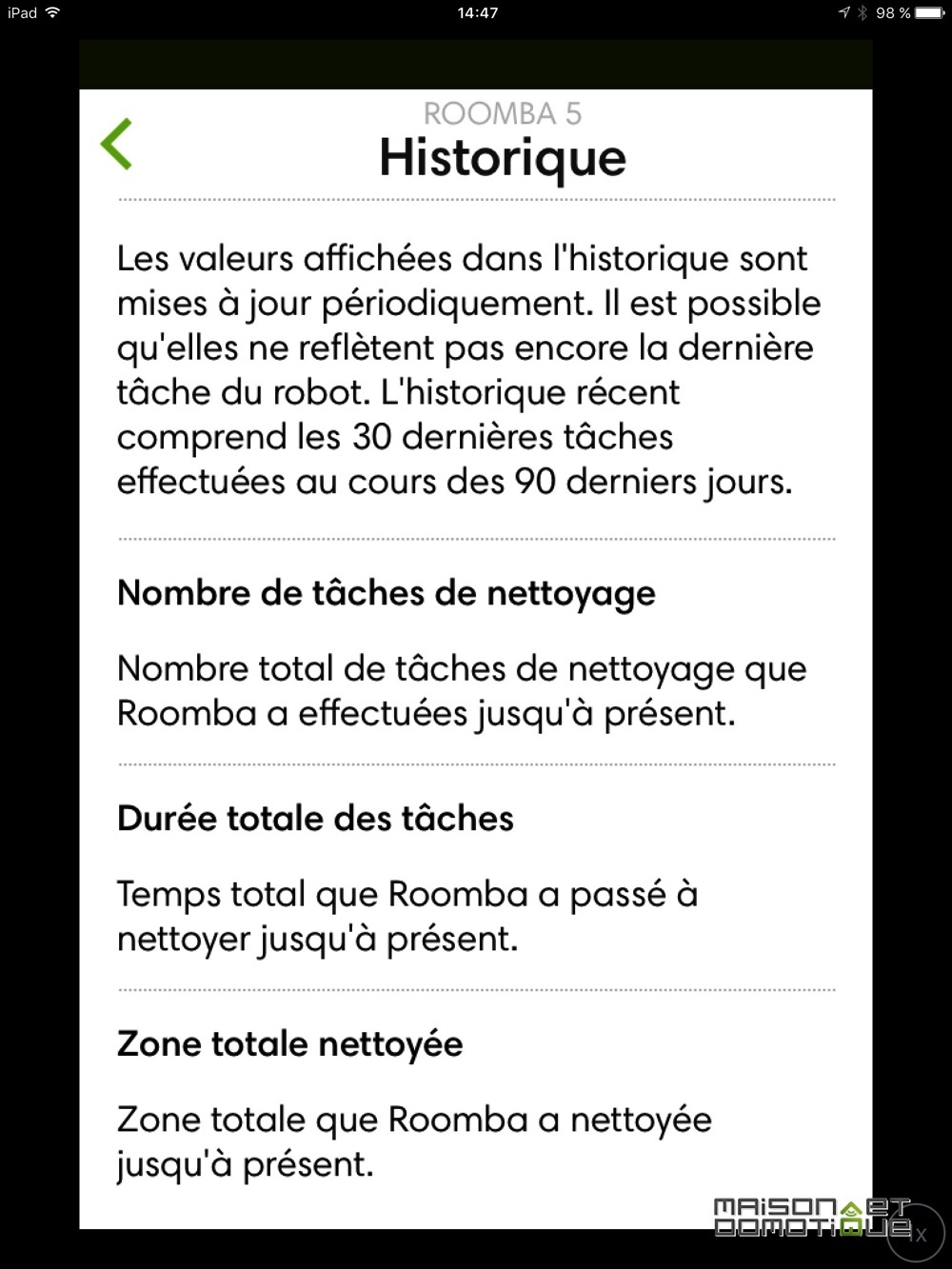 iPad 14:47 98 %

ROOMBA 5
Historique

Les valeurs affichées dans l'historique sont mises à jour périodiquement. Il est possible qu'elles ne reflètent pas encore la dernière tâche du robot. L'historique récent comprend les 30 dernières tâches effectuées au cours des 90 derniers jours.

Nombre de tâches de nettoyage

Nombre total de tâches de nettoyage que Roomba a effectuées jusqu'à présent.

Durée totale des tâches

Temps total que Roomba a passé à nettoyer jusqu'à présent.

Zone totale nettoyée

Zone totale que Roomba a nettoyée jusqu'à présent.

MAISON ET DOMOTIQUE

1x